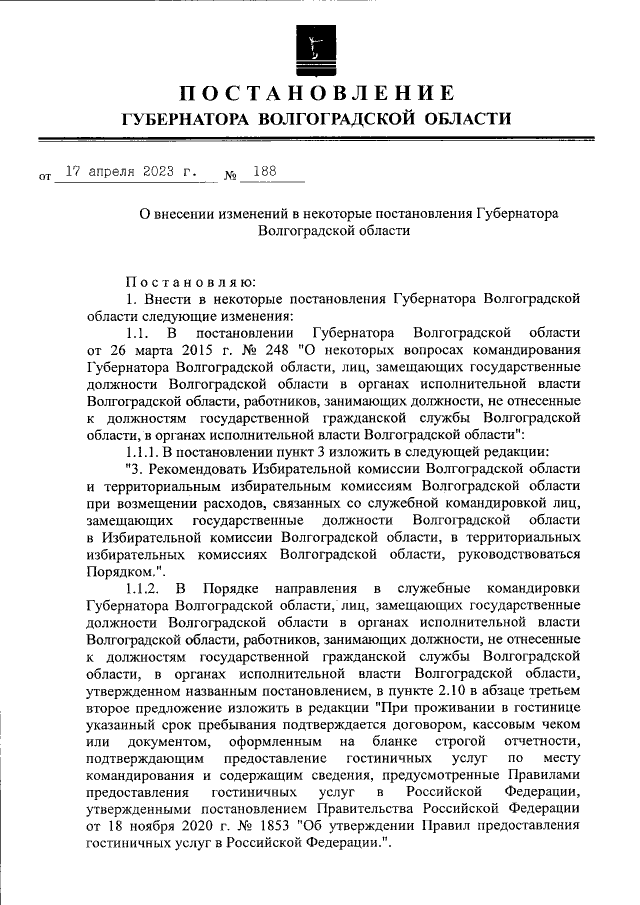 ПОСТАНОВЛЕНИЕ
ГУБЕРНАТОРА ВОЛГОГРАДСКОЙ ОБЛАСТИ

от 17 апреля 2023 г. № 188

О внесении изменений в некоторые постановления Губернатора Волгоградской области

Постановляю:
1. Внести в некоторые постановления Губернатора Волгоградской области следующие изменения:
1.1. В постановлении Губернатора Волгоградской области от 26 марта 2015 г. № 248 "О некоторых вопросах командирования Губернатора Волгоградской области, лиц, замещающих государственные должности Волгоградской области в органах исполнительной власти Волгоградской области, работников, занимающих должности, не отнесенные к должностям государственной гражданской службы Волгоградской области, в органах исполнительной власти Волгоградской области":
1.1.1. В постановлении пункт 3 изложить в следующей редакции:
"3. Рекомендовать Избирательной комиссии Волгоградской области и территориальным избирательным комиссиям Волгоградской области при возмещении расходов, связанных со служебной командировкой лиц, замещающих государственные должности Волгоградской области в Избирательной комиссии Волгоградской области, в территориальных избирательных комиссиях Волгоградской области, руководствоваться Порядком.".
1.1.2. В Порядке направления в служебные командировки Губернатора Волгоградской области, лиц, замещающих государственные должности Волгоградской области в органах исполнительной власти Волгоградской области, работников, занимающих должности, не отнесенные к должностям государственной гражданской службы Волгоградской области, в органах исполнительной власти Волгоградской области, утвержденном названным постановлением, в пункте 2.10 в абзаце третьем второе предложение изложить в редакции "При проживании в гостинице указанный срок пребывания подтверждается договором, кассовым чеком или документом, оформленным на бланке строгой отчетности, подтверждающим предоставление гостиничных услуг по месту командирования и содержащим сведения, предусмотренные Правилами предоставления гостиничных услуг в Российской Федерации, утвержденными постановлением Правительства Российской Федерации от 18 ноября 2020 г. № 1853 "Об утверждении Правил предоставления гостиничных услуг в Российской Федерации.".